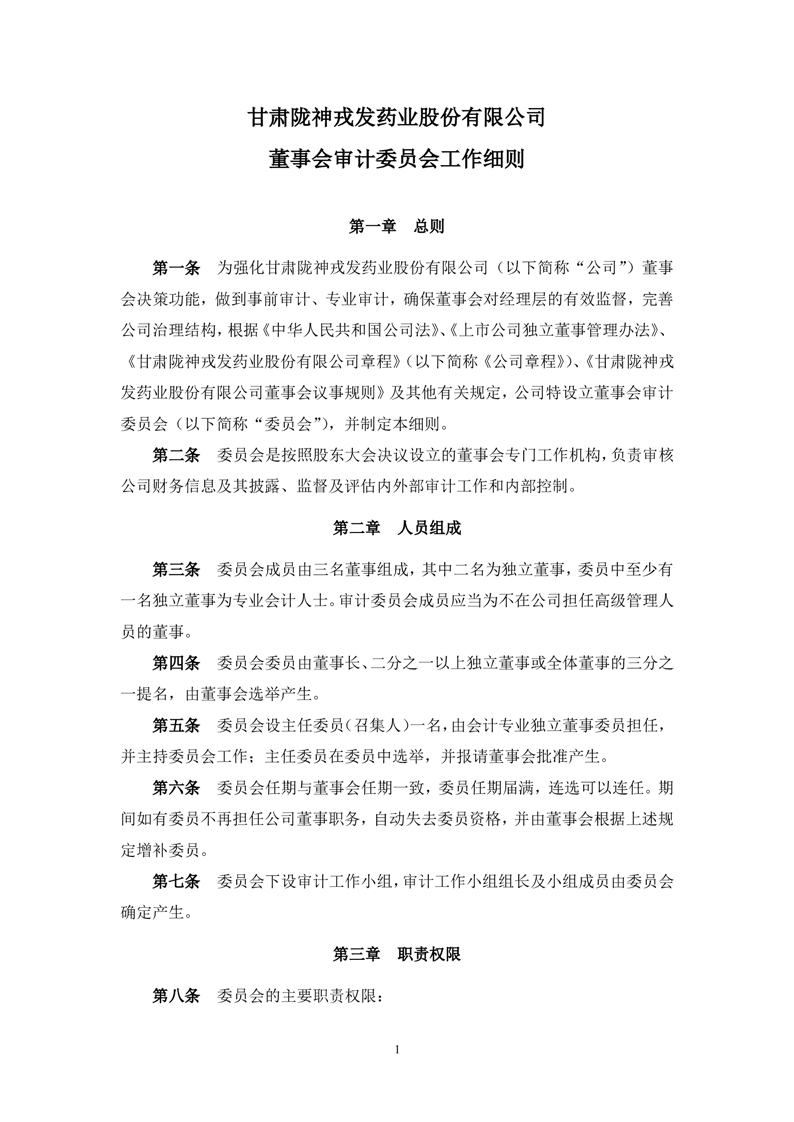 甘肃陇神戎发药业股份有限公司

董事会审计委员会工作细则

第一章　总则

第一条　为强化甘肃陇神戎发药业股份有限公司（以下简称“公司”）董事会决策功能，做到事前审计、专业审计，确保董事会对经理层的有效监督，完善公司治理结构，根据《中华人民共和国公司法》、《上市公司独立董事管理办法》、《甘肃陇神戎发药业股份有限公司章程》（以下简称《公司章程》）、《甘肃陇神戎发药业股份有限公司董事会议事规则》及其他有关规定，公司特设立董事会审计委员会（以下简称“委员会”），并制定本细则。

第二条　委员会是按照股东大会决议设立的董事会专门工作机构，负责审核公司财务信息及其披露、监督及评估内外部审计工作和内部控制。

第二章　人员组成

第三条　委员会成员由三名董事组成，其中二名为独立董事，委员中至少有一名独立董事为专业会计人士。审计委员会成员应当为不在公司担任高级管理人员的董事。

第四条　委员会委员由董事长、二分之一以上独立董事或全体董事的三分之一提名，由董事会选举产生。

第五条　委员会设主任委员（召集人）一名，由会计专业独立董事委员担任，并主持委员会工作；主任委员在委员中选举，并报请董事会批准产生。

第六条　委员会任期与董事会任期一致，委员任期届满，连选可以连任。期间如有委员不再担任公司董事职务，自动失去委员资格，并由董事会根据上述规定增补委员。

第七条　委员会下设审计工作小组，审计工作小组组长及小组成员由委员会确定产生。

第三章　职责权限

第八条　委员会的主要职责权限：

1